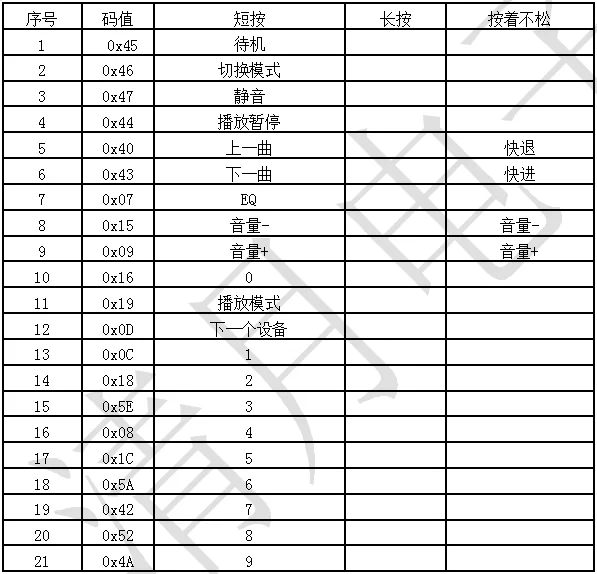 | 序号 | 码值 | 短按 | 长按 | 按着不松 |
|---|---|---|---|---|
| 1 | 0x45 | 待机 | | |
| 2 | 0x46 | 切换模式 | | |
| 3 | 0x47 | 静音 | | |
| 4 | 0x44 | 播放暂停 | | |
| 5 | 0x40 | 上一曲 | | 快退 |
| 6 | 0x43 | 下一曲 | | 快进 |
| 7 | 0x07 | EQ | | |
| 8 | 0x15 | 音量- | | 音量- |
| 9 | 0x09 | 音量+ | | 音量+ |
| 10 | 0x16 | 0 | | |
| 11 | 0x19 | 播放模式 | | |
| 12 | 0x0D | 下一个设备 | | |
| 13 | 0x0C | 1 | | |
| 14 | 0x18 | 2 | | |
| 15 | 0x5E | 3 | | |
| 16 | 0x08 | 4 | | |
| 17 | 0x1C | 5 | | |
| 18 | 0x5A | 6 | | |
| 19 | 0x42 | 7 | | |
| 20 | 0x52 | 8 | | |
| 21 | 0x4A | 9 | | |